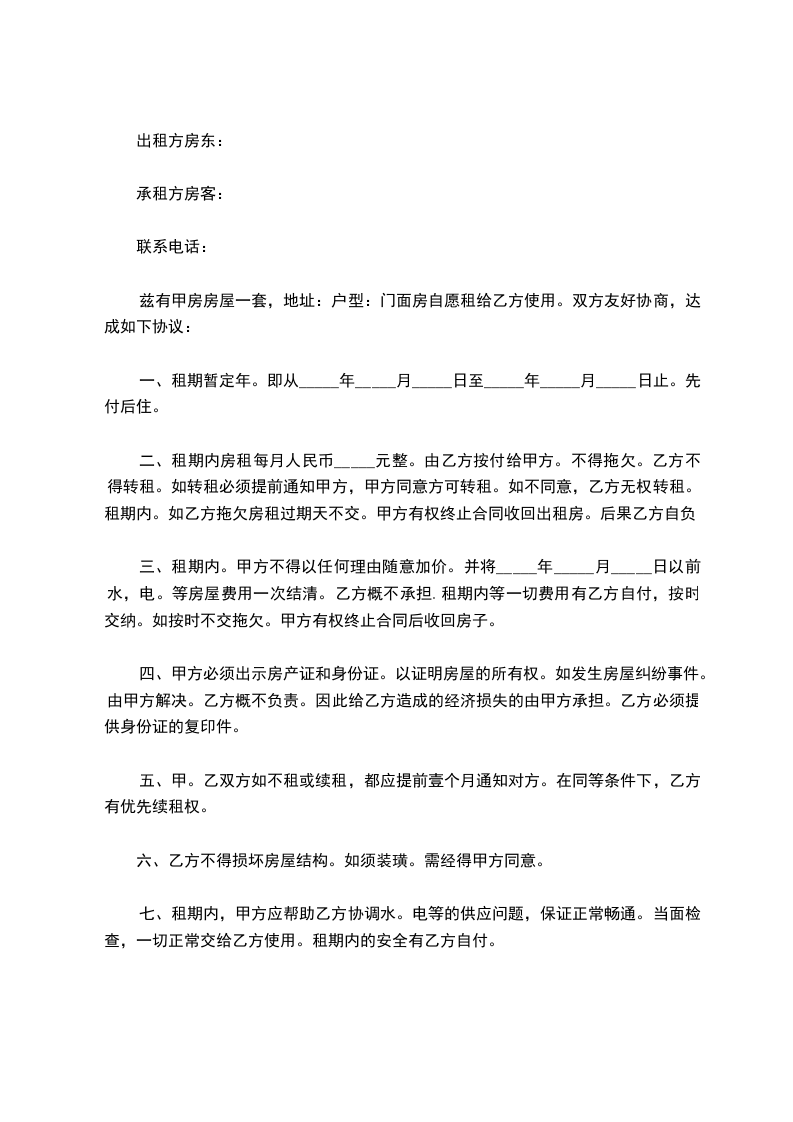 出租方房东：

承租方房客：

联系电话：

兹有甲房房屋一套，地址：户型：门面房自愿租给乙方使用。双方友好协商，达成如下协议：

一、租期暂定年。即从_____年_____月_____日至_____年_____月_____日止。先付后住。

二、租期内房租每月人民币_____元整。由乙方按付给甲方。不得拖欠。乙方不得转租。如转租必须提前通知甲方，甲方同意方可转租。如不同意，乙方无权转租。租期内。如乙方拖欠房租过期天不交。甲方有权终止合同收回出租房。后果乙方自负

三、租期内。甲方不得以任何理由随意加价。并将_____年_____月_____日以前水，电。等房屋费用一次结清。乙方概不承担. 租期内等一切费用有乙方自付，按时交纳。如按时不交拖欠。甲方有权终止合同后收回房子。

四、甲方必须出示房产证和身份证。以证明房屋的所有权。如发生房屋纠纷事件。由甲方解决。乙方概不负责。因此给乙方造成的经济损失的由甲方承担。乙方必须提供身份证的复印件。

五、甲。乙双方如不租或续租，都应提前壹个月通知对方。在同等条件下，乙方有优先续租权。

六、乙方不得损坏房屋结构。如须装璜。需经得甲方同意。

七、租期内，甲方应帮助乙方协调水。电等的供应问题，保证正常畅通。当面检查，一切正常交给乙方使用。租期内的安全有乙方自付。